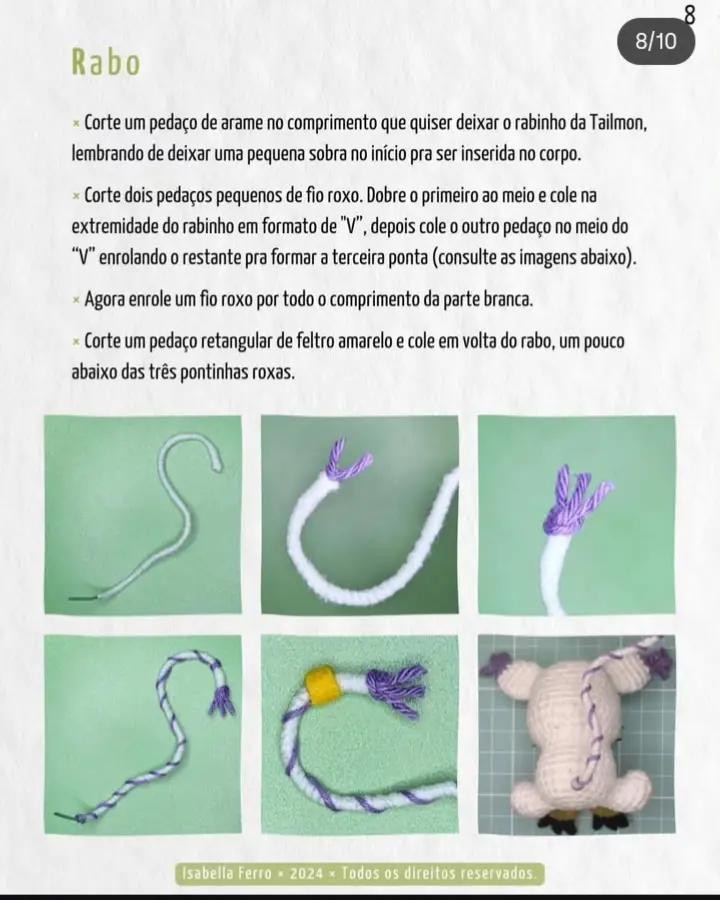 8

8/10

Rabo

× Corte um pedaço de arame no comprimento que quiser deixar o rabinho da Tailmon, lembrando de deixar uma pequena sobra no início pra ser inserida no corpo.

× Corte dois pedaços pequenos de fio roxo. Dobre o primeiro ao meio e cole na extremidade do rabinho em formato de "V", depois cole o outro pedaço no meio do "V" enrolando o restante pra formar a terceira ponta (consulte as imagens abaixo).

× Agora enrole um fio roxo por todo o comprimento da parte branca.

× Corte um pedaço retangular de feltro amarelo e cole em volta do rabo, um pouco abaixo das três pontinhas roxas.

Isabella Ferro × 2024 × Todos os direitos reservados.